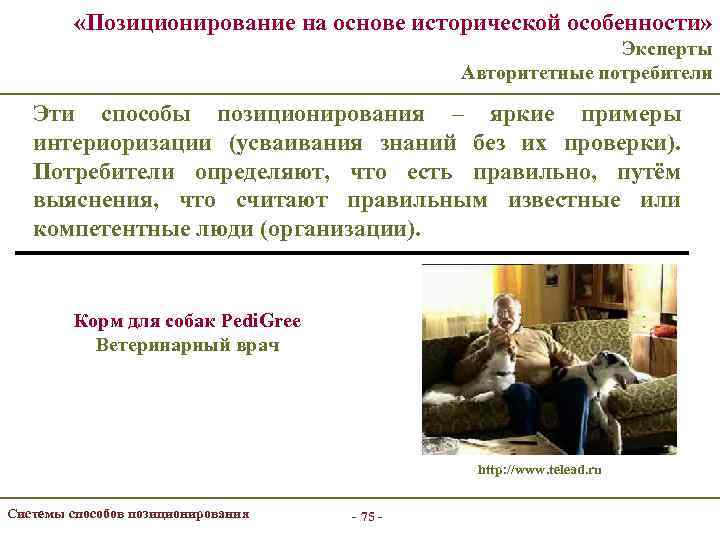 «Позиционирование на основе исторической особенности»
Эксперты
Авторитетные потребители

Эти способы позиционирования – яркие примеры интериоризации (усваивания знаний без их проверки). Потребители определяют, что есть правильно, путём выяснения, что считают правильным известные или компетентные люди (организации).

Корм для собак PediGree
Ветеринарный врач

http://www.telead.ru

Системы способов позиционирования

- 75 -